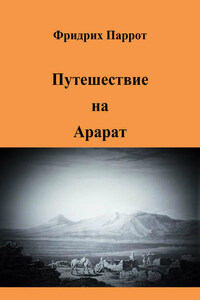 Фридрих Паррот

Путешествие на Арарат